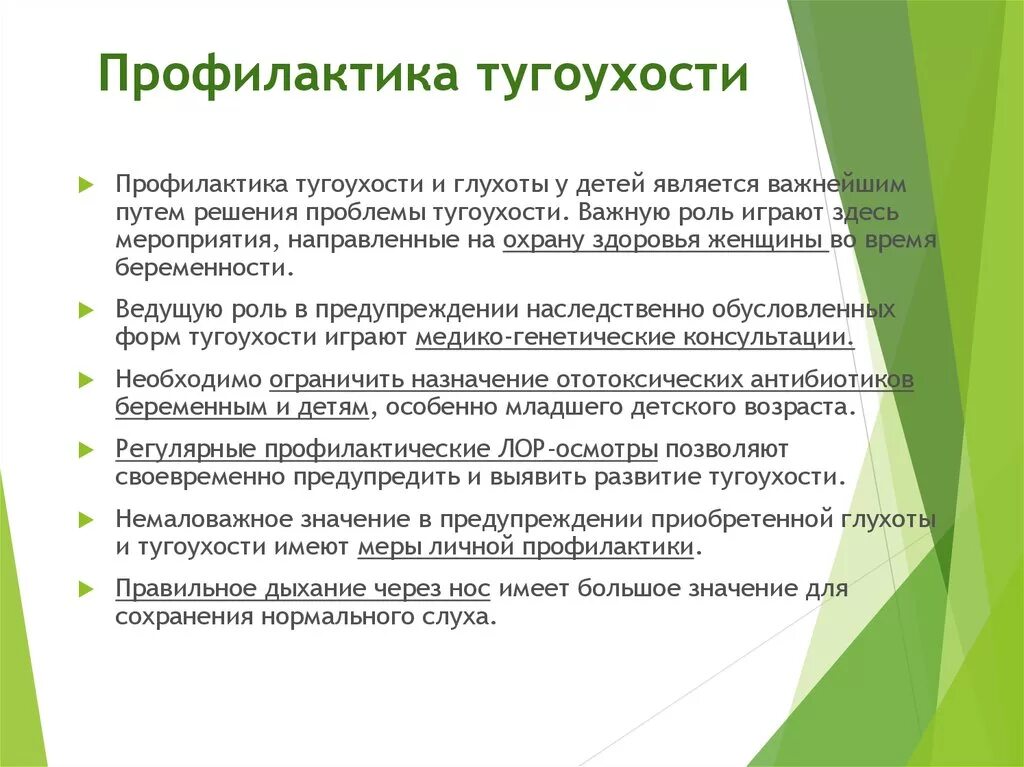 Профилактика тугоухости

Профилактика тугоухости и глухоты у детей является важнейшим путем решения проблемы тугоухости. Важную роль играют здесь мероприятия, направленные на охрану здоровья женщины во время беременности.

Ведущую роль в предупреждении наследственно обусловленных форм тугоухости играют медико-генетические консультации.

Необходимо ограничить назначение ототоксических антибиотиков беременным и детям, особенно младшего детского возраста.

Регулярные профилактические ЛОР-осмотры позволяют своевременно предупредить и выявить развитие тугоухости.

Немаловажное значение в предупреждении приобретенной глухоты и тугоухости имеют меры личной профилактики.

Правильное дыхание через нос имеет большое значение для сохранения нормального слуха.